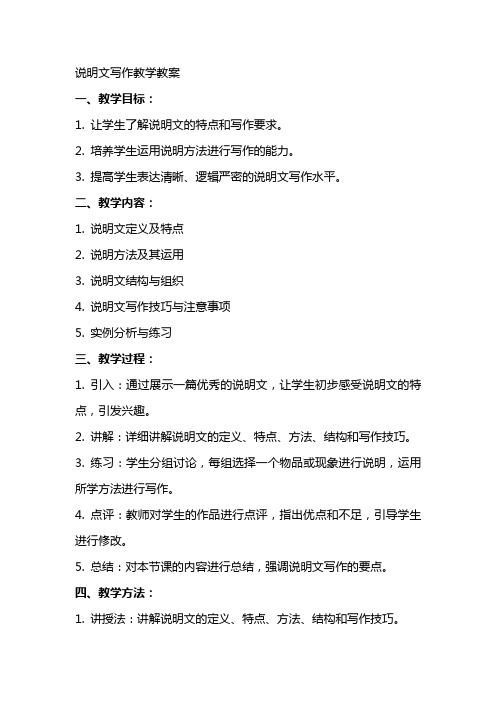 说明文写作教学教案

一、教学目标：

1. 让学生了解说明文的特点和写作要求。

2. 培养学生运用说明方法进行写作的能力。

3. 提高学生表达清晰、逻辑严密的说明文写作水平。

二、教学内容：

1. 说明文定义及特点

2. 说明方法及其运用

3. 说明文结构与组织

4. 说明文写作技巧与注意事项

5. 实例分析与练习

三、教学过程：

1. 引入：通过展示一篇优秀的说明文，让学生初步感受说明文的特点，引发兴趣。

2. 讲解：详细讲解说明文的定义、特点、方法、结构和写作技巧。

3. 练习：学生分组讨论，每组选择一个物品或现象进行说明，运用所学方法进行写作。

4. 点评：教师对学生的作品进行点评，指出优点和不足，引导学生进行修改。

5. 总结：对本节课的内容进行总结，强调说明文写作的要点。

四、教学方法：

1. 讲授法：讲解说明文的定义、特点、方法、结构和写作技巧。